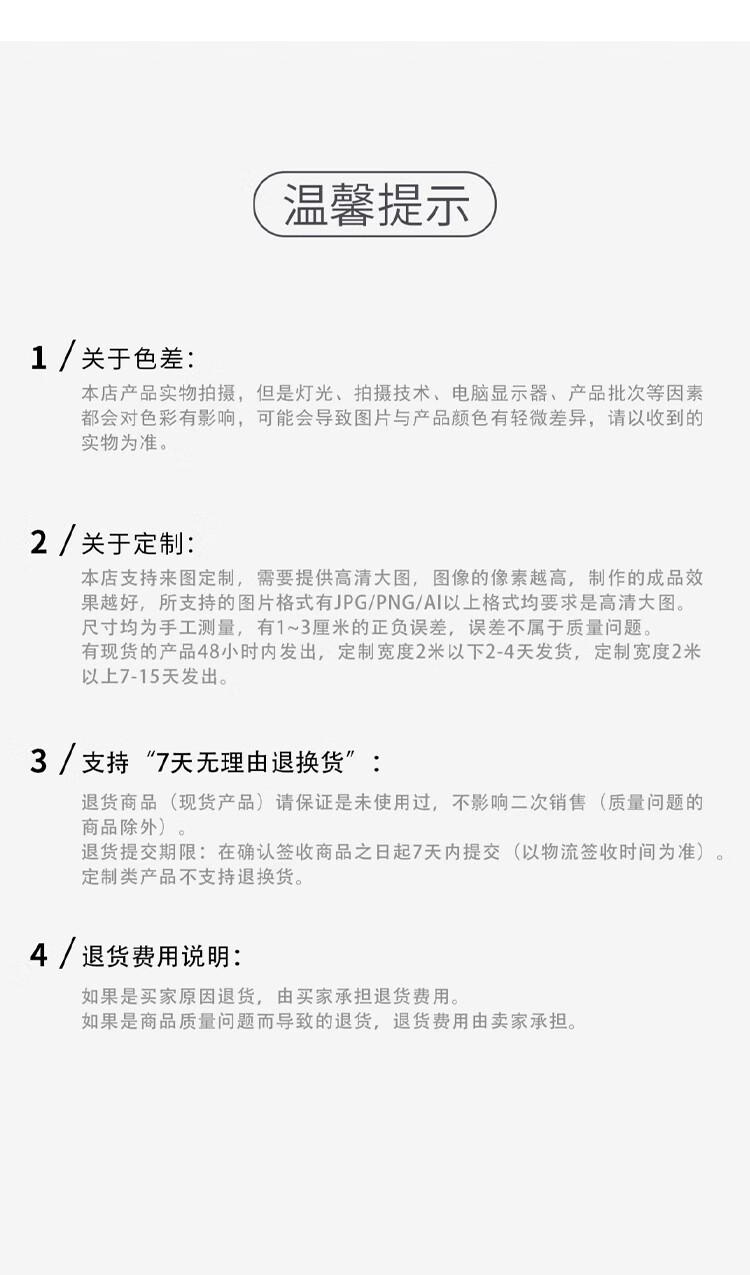 温馨提示

1 / 关于色差:

本店产品实物拍摄，但是灯光、拍摄技术、电脑显示器、产品批次等因素都会对色彩有影响，可能会导致图片与产品颜色有轻微差异，请以收到的实物为准。

2 / 关于定制:

本店支持来图定制，需要提供高清大图，图像的像素越高，制作的成品效果越好，所支持的图片格式有JPG/PNG/AI以上格式均要求是高清大图。
尺寸均为手工测量，有1~3厘米的正负误差，误差不属于质量问题。
有现货的产品48小时内发出，定制宽度2米以下2-4天发货，定制宽度2米以上7-15天发出。

3 / 支持“7天无理由退换货”:

退货商品（现货产品）请保证是未使用过，不影响二次销售（质量问题的商品除外）。
退货提交期限：在确认签收商品之日起7天内提交（以物流签收时间为准）。
定制类产品不支持退换货。

4 / 退货费用说明:

如果是买家原因退货，由买家承担退货费用。
如果是商品质量问题而导致的退货，退货费用由卖家承担。